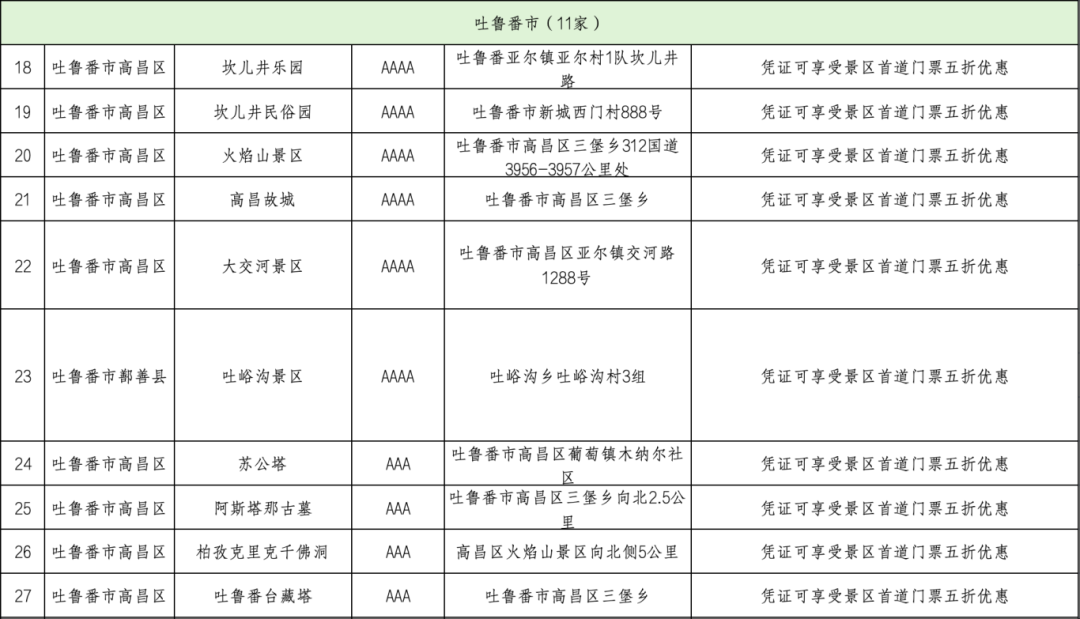 | 吐鲁番市（11家） | | | | | |
|---|---|---|---|---|---|
| 18 | 吐鲁番市高昌区 | 坎儿井乐园 | AAAA | 吐鲁番亚尔镇亚尔村1队坎儿井路 | 凭证可享受景区首道门票五折优惠 |
| 19 | 吐鲁番市高昌区 | 坎儿井民俗园 | AAAA | 吐鲁番市新城西门村888号 | 凭证可享受景区首道门票五折优惠 |
| 20 | 吐鲁番市高昌区 | 火焰山景区 | AAAA | 吐鲁番市高昌区三堡乡312国道3956-3957公里处 | 凭证可享受景区首道门票五折优惠 |
| 21 | 吐鲁番市高昌区 | 高昌故城 | AAAA | 吐鲁番市高昌区三堡乡 | 凭证可享受景区首道门票五折优惠 |
| 22 | 吐鲁番市高昌区 | 大交河景区 | AAAA | 吐鲁番市高昌区亚尔镇交河路1288号 | 凭证可享受景区首道门票五折优惠 |
| 23 | 吐鲁番市鄯善县 | 吐峪沟景区 | AAAA | 吐峪沟乡吐峪沟村3组 | 凭证可享受景区首道门票五折优惠 |
| 24 | 吐鲁番市高昌区 | 苏公塔 | AAA | 吐鲁番市高昌区葡萄镇木纳尔社区 | 凭证可享受景区首道门票五折优惠 |
| 25 | 吐鲁番市高昌区 | 阿斯塔那古墓 | AAA | 吐鲁番市高昌区三堡乡向北2.5公里 | 凭证可享受景区首道门票五折优惠 |
| 26 | 吐鲁番市高昌区 | 柏孜克里克千佛洞 | AAA | 高昌区火焰山景区向北侧5公里 | 凭证可享受景区首道门票五折优惠 |
| 27 | 吐鲁番市高昌区 | 吐鲁番台藏塔 | AAA | 吐鲁番市高昌区三堡乡 | 凭证可享受景区首道门票五折优惠 |